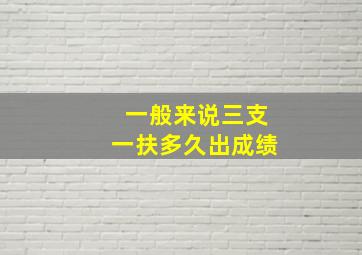 一般来说三支
一扶多久出成绩